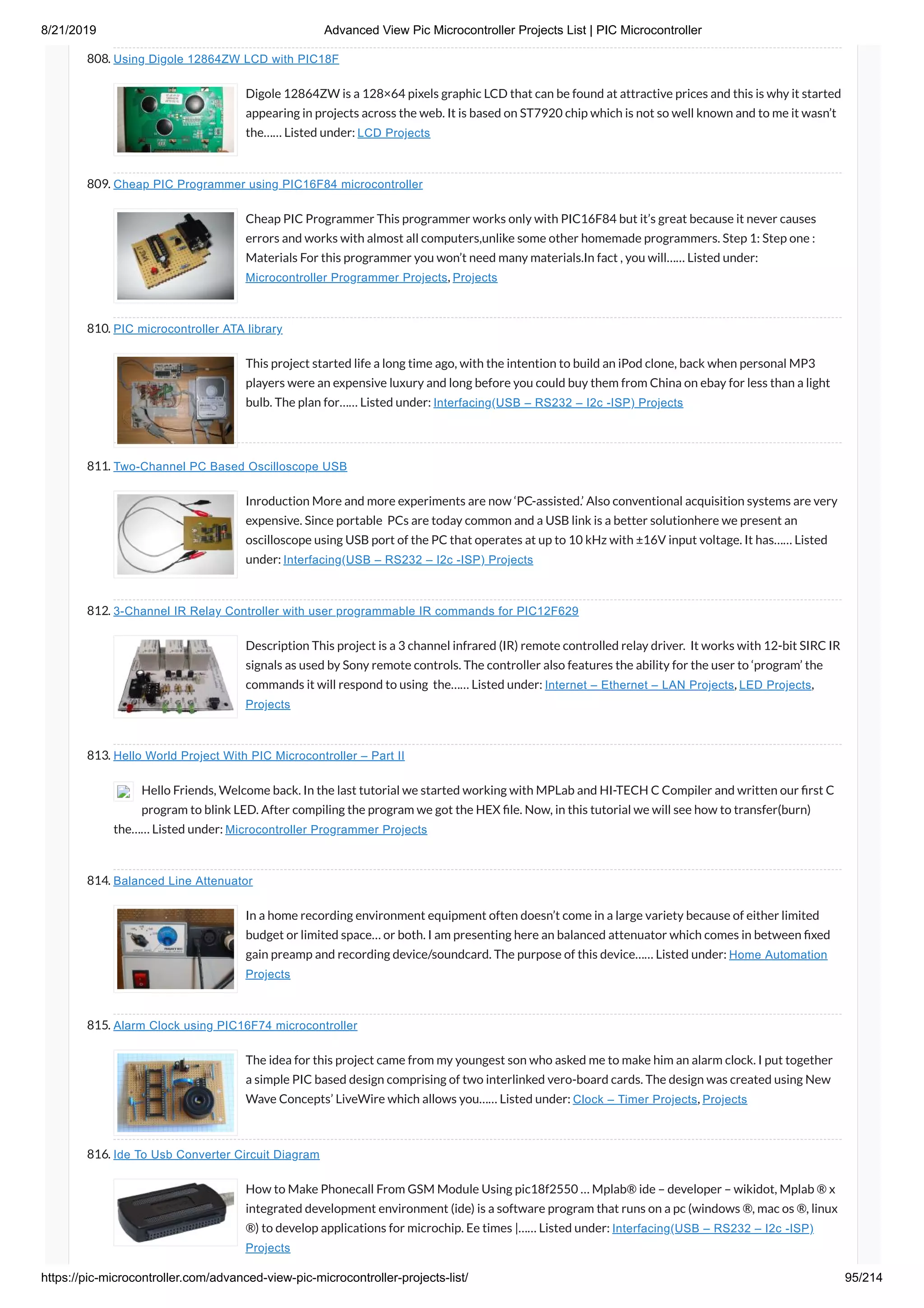 8/21/2019 Advanced View Pic Microcontroller Projects List | PIC Microcontroller

808. Using Digole 12864ZW LCD with PIC18F

Digole 12864ZW is a 128×64 pixels graphic LCD that can be found at attractive prices and this is why it started appearing in projects across the web. It is based on ST7920 chip which is not so well known and to me it wasn't the...... Listed under: LCD Projects

809. Cheap PIC Programmer using PIC16F84 microcontroller

Cheap PIC Programmer This programmer works only with PIC16F84 but it's great because it never causes errors and works with almost all computers,unlike some other homemade programmers. Step 1: Step one : Materials For this programmer you won't need many materials.In fact , you will...... Listed under: Microcontroller Programmer Projects, Projects

810. PIC microcontroller ATA library

This project started life a long time ago, with the intention to build an iPod clone, back when personal MP3 players were an expensive luxury and long before you could buy them from China on ebay for less than a light bulb. The plan for...... Listed under: Interfacing(USB – RS232 – I2c -ISP) Projects

811. Two-Channel PC Based Oscilloscope USB

Inroduction More and more experiments are now 'PC-assisted.' Also conventional acquisition systems are very expensive. Since portable PCs are today common and a USB link is a better solutionhere we present an oscilloscope using USB port of the PC that operates at up to 10 kHz with ±16V input voltage. It has...... Listed under: Interfacing(USB – RS232 – I2c -ISP) Projects

812. 3-Channel IR Relay Controller with user programmable IR commands for PIC12F629

Description This project is a 3 channel infrared (IR) remote controlled relay driver. It works with 12-bit SIRC IR signals as used by Sony remote controls. The controller also features the ability for the user to 'program' the commands it will respond to using the...... Listed under: Internet – Ethernet – LAN Projects, LED Projects, Projects

813. Hello World Project With PIC Microcontroller – Part II

Hello Friends, Welcome back. In the last tutorial we started working with MPLab and HI-TECH C Compiler and written our first C program to blink LED. After compiling the program we got the HEX file. Now, in this tutorial we will see how to transfer(burn) the...... Listed under: Microcontroller Programmer Projects

814. Balanced Line Attenuator

In a home recording environment equipment often doesn't come in a large variety because of either limited budget or limited space… or both. I am presenting here an balanced attenuator which comes in between fixed gain preamp and recording device/soundcard. The purpose of this device...... Listed under: Home Automation Projects

815. Alarm Clock using PIC16F74 microcontroller

The idea for this project came from my youngest son who asked me to make him an alarm clock. I put together a simple PIC based design comprising of two interlinked vero-board cards. The design was created using New Wave Concepts' LiveWire which allows you...... Listed under: Clock – Timer Projects, Projects

816. Ide To Usb Converter Circuit Diagram

How to Make Phonecall From GSM Module Using pic18f2550 … Mplab® ide – developer – wikidot, Mplab ® x integrated development environment (ide) is a software program that runs on a pc (windows ®, mac os ®, linux ®) to develop applications for microchip. Ee times |...... Listed under: Interfacing(USB – RS232 – I2c -ISP) Projects

https://pic-microcontroller.com/advanced-view-pic-microcontroller-projects-list/ 95/214